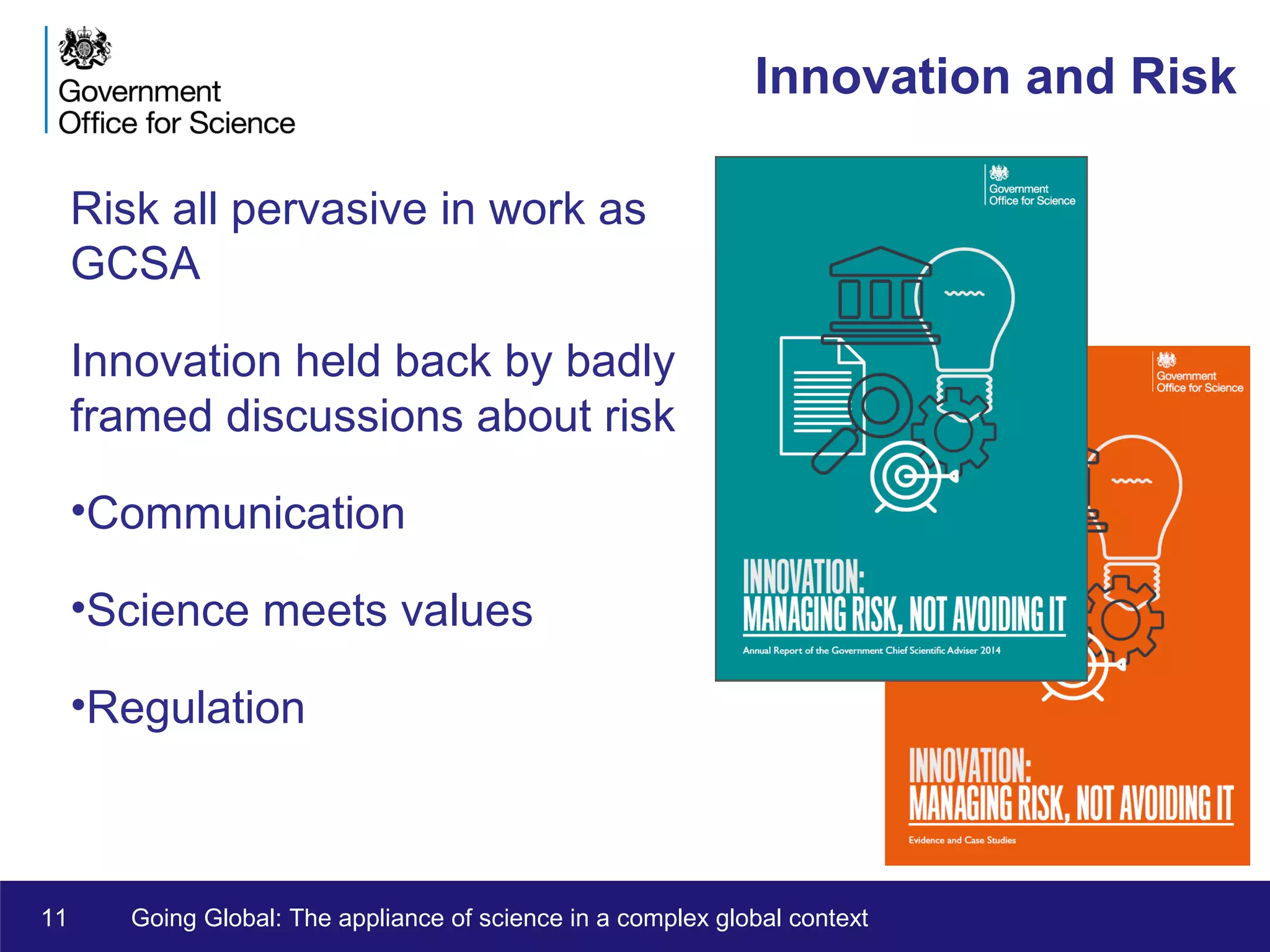 Government Office for Science

Innovation and Risk

Risk all pervasive in work as GCSA

Innovation held back by badly framed discussions about risk

•Communication

•Science meets values

•Regulation

Government Office for Science

INNOVATION: MANAGING RISK, NOT AVOIDING IT

Annual Report of the Government Chief Scientific Adviser 2014

Government Office for Science

INNOVATION: MANAGING RISK, NOT AVOIDING IT

Evidence and Case Studies

11 Going Global: The appliance of science in a complex global context